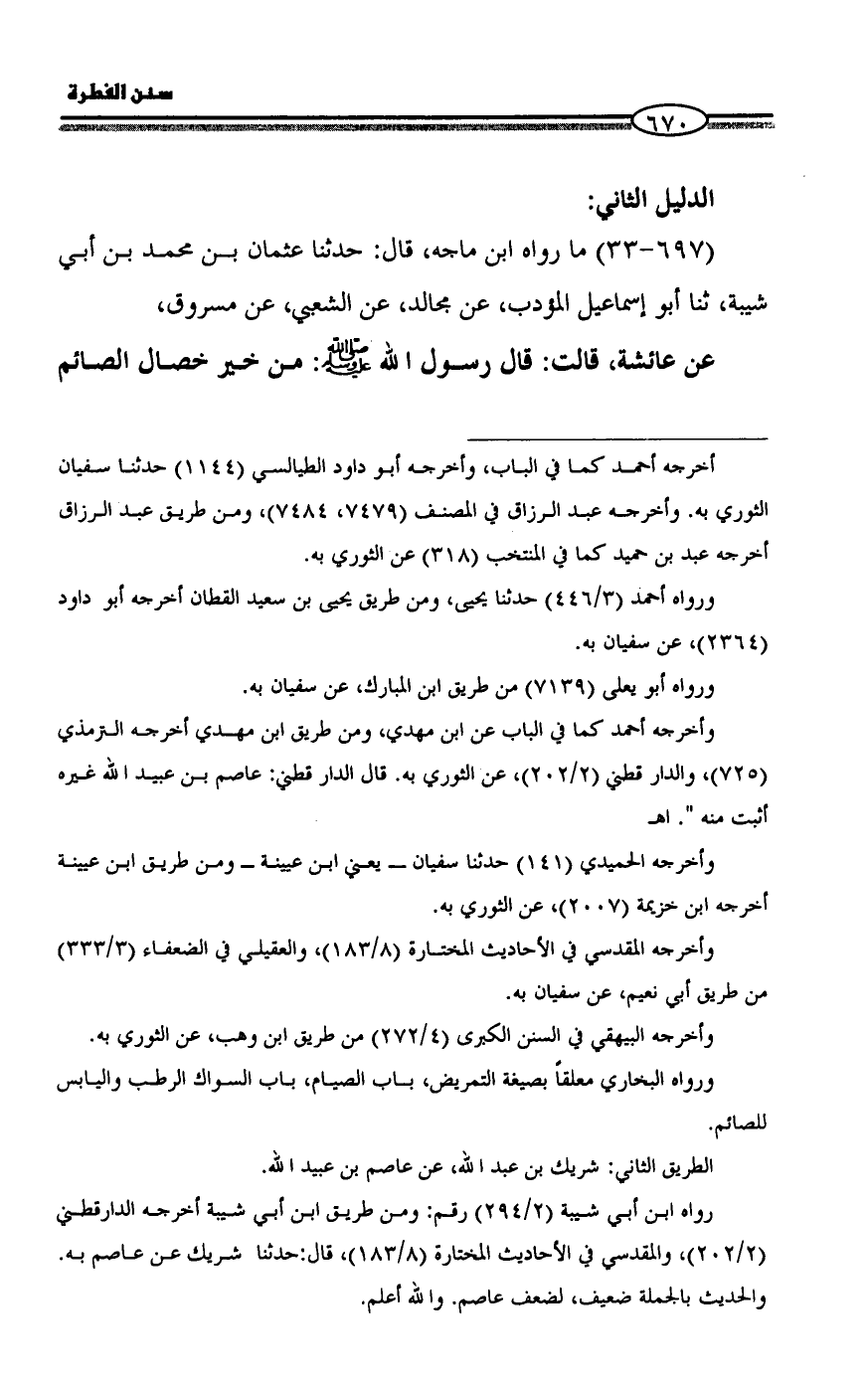 سنن الفطرة

٦٧٠

الدليل الثاني:

(٦٩٧-٣٣) ما رواه ابن ماجه، قال: حدثنا عثمان بن محمد بن أبي شيبة، ثنا أبو إسماعيل المؤدب، عن مجالد، عن الشعبي، عن مسروق، عن عائشة، قالت: قال رسول الله ﷺ: من خير خصال الصائم

أخرجه أحمد كما في الباب، وأخرجه أبو داود الطيالسي (١١٤٤) حدثنا سفيان الثوري به. وأخرجه عبد الرزاق في المصنف (٧٤٧٩، ٧٤٨٤)، ومن طريق عبد الرزاق أخرجه عبد بن حميد كما في المنتخب (٣١٨) عن الثوري به.

ورواه أحمد (٤٤٦/٣) حدثنا يحيى، ومن طريق يحيى بن سعيد القطان أخرجه أبو داود (٢٣٦٤)، عن سفيان به.

ورواه أبو يعلى (٧١٣٩) من طريق ابن المبارك، عن سفيان به.

وأخرجه أحمد كما في الباب عن ابن مهدي، ومن طريق ابن مهدي أخرجه الترمذي (٧٢٥)، والدار قطني (٢٠٢/٢)، عن الثوري به. قال الدار قطني: عاصم بن عبيد الله غيره أثبت منه ". اهـ

وأخرجه الحميدي (١٤١) حدثنا سفيان ـ يعني ابن عيينة ـ ومن طريق ابن عيينة أخرجه ابن خزيمة (٢٠٠٧)، عن الثوري به.

وأخرجه المقدسي في الأحاديث المختارة (١٨٣/٨)، والعقيلي في الضعفاء (٣٣٣/٣) من طريق أبي نعيم، عن سفيان به.

وأخرجه البيهقي في السنن الكبرى (٢٧٢/٤) من طريق ابن وهب، عن الثوري به.

ورواه البخاري معلقاً بصيغة التمريض، باب الصيام، باب السواك الرطب واليابس للصائم.

الطريق الثاني: شريك بن عبد الله، عن عاصم بن عبيد الله.

رواه ابن أبي شيبة (٢٩٤/٢) رقم: ومن طريق ابن أبي شيبة أخرجه الدارقطني (٢٠٢/٢)، والمقدسي في الأحاديث المختارة (١٨٣/٨)، قال:حدثنا شريك عن عاصم به.

والحديث بالجملة ضعيف، لضعف عاصم. والله أعلم.